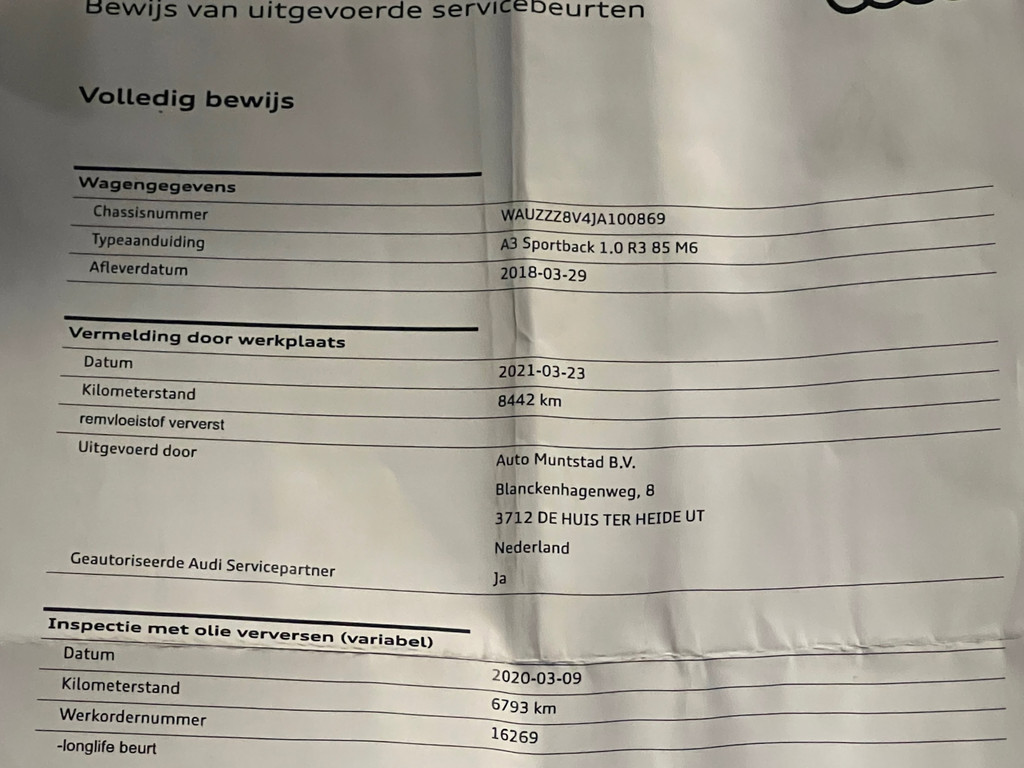 Bewijs van uitgevoerde servicebeurten

Volledig bewijs

Wagengegevens

Chassisnummer
WAUZZZ8V4JA100869

Typeaanduiding
A3 Sportback 1.0 R3 85 M6

Afleverdatum
2018-03-29

Vermelding door werkplaats

Datum
2021-03-23

Kilometerstand
8442 km

remvloeistof ververst

Uitgevoerd door
Auto Muntstad B.V.
Blanckenhagenweg, 8
3712 DE HUIS TER HEIDE UT
Nederland

Geautoriseerde Audi Servicepartner
Ja

Inspectie met olie verversen (variabel)

Datum
2020-03-09

Kilometerstand
6793 km

Werkordernummer
16269

-longlife beurt